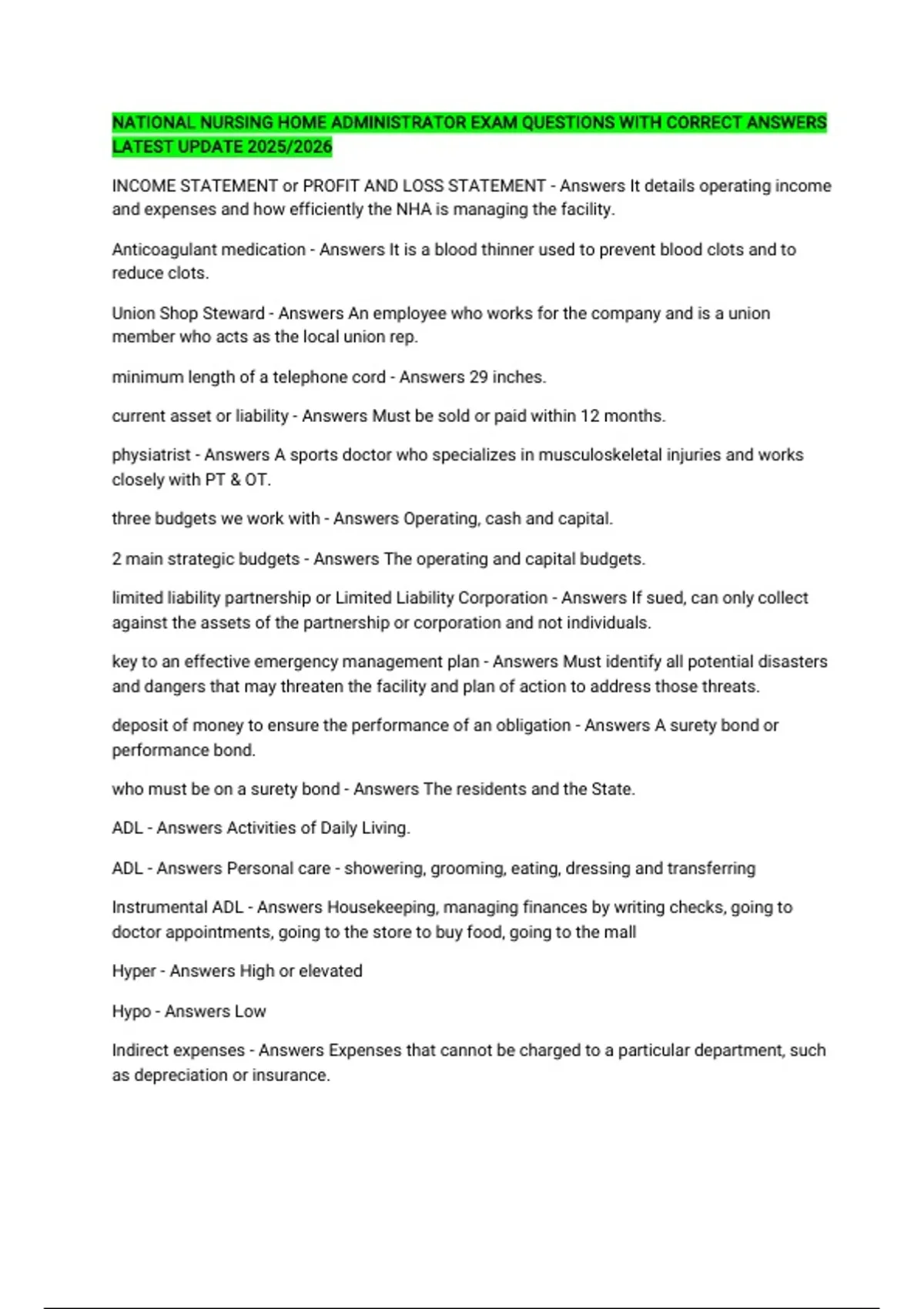 NATIONAL NURSING HOME ADMINISTRATOR EXAM QUESTIONS WITH CORRECT ANSWERS LATEST UPDATE 2025/2026

INCOME STATEMENT or PROFIT AND LOSS STATEMENT - Answers It details operating income and expenses and how efficiently the NHA is managing the facility.

Anticoagulant medication - Answers It is a blood thinner used to prevent blood clots and to reduce clots.

Union Shop Steward - Answers An employee who works for the company and is a union member who acts as the local union rep.

minimum length of a telephone cord - Answers 29 inches.

current asset or liability - Answers Must be sold or paid within 12 months.

physiatrist - Answers A sports doctor who specializes in musculoskeletal injuries and works closely with PT & OT.

three budgets we work with - Answers Operating, cash and capital.

2 main strategic budgets - Answers The operating and capital budgets.

limited liability partnership or Limited Liability Corporation - Answers If sued, can only collect against the assets of the partnership or corporation and not individuals.

key to an effective emergency management plan - Answers Must identify all potential disasters and dangers that may threaten the facility and plan of action to address those threats.

deposit of money to ensure the performance of an obligation - Answers A surety bond or performance bond.

who must be on a surety bond - Answers The residents and the State.

ADL - Answers Activities of Daily Living.

ADL - Answers Personal care - showering, grooming, eating, dressing and transferring

Instrumental ADL - Answers Housekeeping, managing finances by writing checks, going to doctor appointments, going to the store to buy food, going to the mall

Hyper - Answers High or elevated

Hypo - Answers Low

Indirect expenses - Answers Expenses that cannot be charged to a particular department, such as depreciation or insurance.